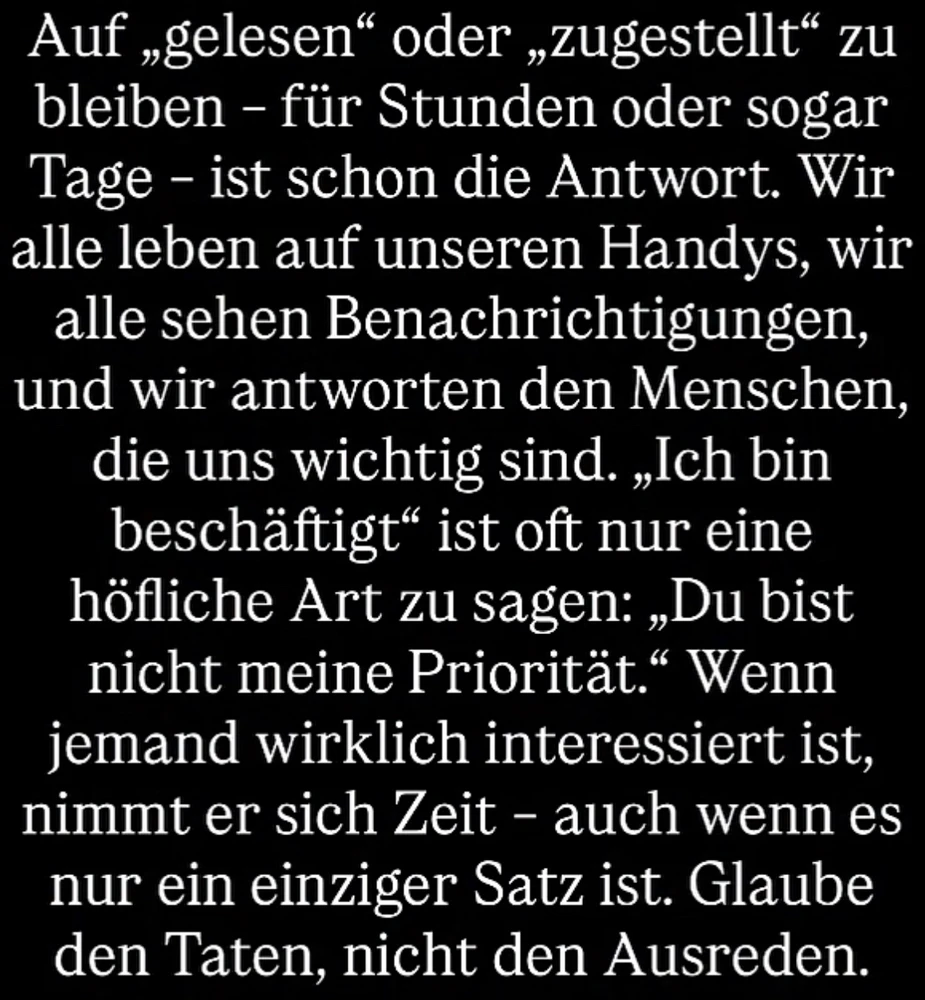 Auf „gelesen“ oder „zugestellt“ zu bleiben – für Stunden oder sogar Tage – ist schon die Antwort. Wir alle leben auf unseren Handys, wir alle sehen Benachrichtigungen, und wir antworten den Menschen, die uns wichtig sind. „Ich bin beschäftigt“ ist oft nur eine höfliche Art zu sagen: „Du bist nicht meine Priorität.“ Wenn jemand wirklich interessiert ist, nimmt er sich Zeit – auch wenn es nur ein einziger Satz ist. Glaube den Taten, nicht den Ausreden.